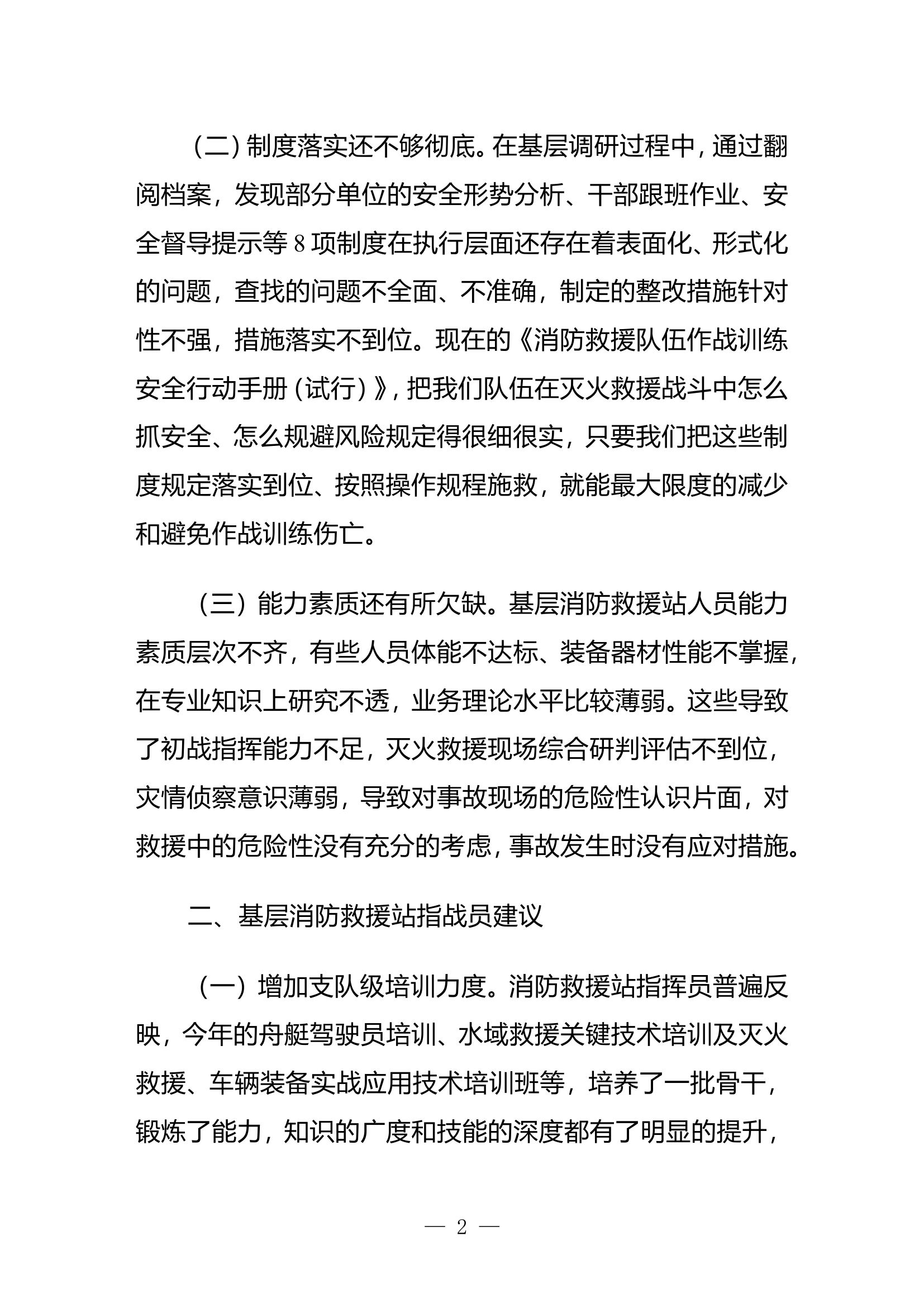 （二）制度落实还不够彻底。在基层调研过程中，通过翻阅档案，发现部分单位的安全形势分析、干部跟班作业、安全督导提示等8项制度在执行层面还存在着表面化、形式化的问题，查找的问题不全面、不准确，制定的整改措施针对性不强，措施落实不到位。现在的《消防救援队伍作战训练安全行动手册（试行）》，把我们队伍在灭火救援战斗中怎么抓安全、怎么规避风险规定得很细很实，只要我们把这些制度规定落实到位、按照操作规程施救，就能最大限度的减少和避免作战训练伤亡。

（三）能力素质还有所欠缺。基层消防救援站人员能力素质层次不齐，有些人员体能不达标、装备器材性能不掌握，在专业知识上研究不透，业务理论水平比较薄弱。这些导致了初战指挥能力不足，灭火救援现场综合研判评估不到位，灾情侦察意识薄弱，导致对事故现场的危险性认识片面，对救援中的危险性没有充分的考虑，事故发生时没有应对措施。

二、基层消防救援站指战员建议

（一）增加支队级培训力度。消防救援站指挥员普遍反映，今年的舟艇驾驶员培训、水域救援关键技术培训及灭火救援、车辆装备实战应用技术培训班等，培养了一批骨干，锻炼了能力，知识的广度和技能的深度都有了明显的提升，

— 2 —